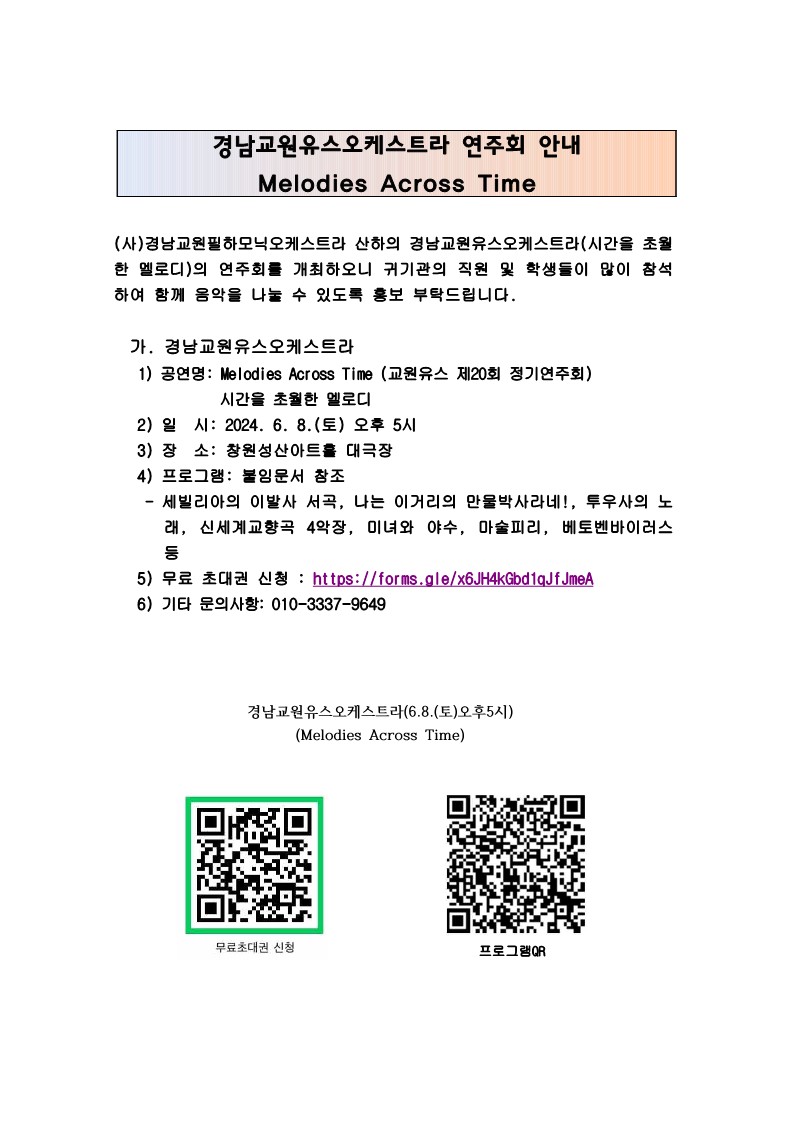 경남교원유스오케스트라 연주회 안내
Melodies Across Time

(사)경남교원필하모닉오케스트라 산하의 경남교원유스오케스트라(시간을 초월한 멜로디)의 연주회를 개최하오니 귀기관의 직원 및 학생들이 많이 참석하여 함께 음악을 나눌 수 있도록 홍보 부탁드립니다.

가. 경남교원유스오케스트라
1) 공연명: Melodies Across Time (교원유스 제20회 정기연주회)
시간을 초월한 멜로디
2) 일 시: 2024. 6. 8.(토) 오후 5시
3) 장 소: 창원성산아트홀 대극장
4) 프로그램: 붙임문서 참조
- 세빌리아의 이발사 서곡, 나는 이거리의 만물박사라네!, 투우사의 노래, 신세계교향곡 4악장, 미녀와 야수, 마술피리, 베토벤바이러스 등
5) 무료 초대권 신청 : https://forms.gle/x6JH4kGbd1qJfJmeA
6) 기타 문의사항: 010-3337-9649

경남교원유스오케스트라(6.8.(토)오후5시)
(Melodies Across Time)

무료초대권 신청

프로그램QR